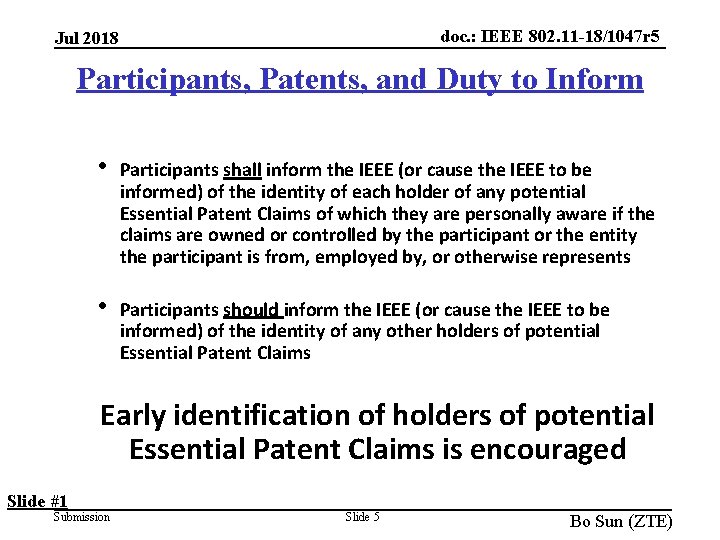 Jul 2018

doc.: IEEE 802.11-18/1047r5

Participants, Patents, and Duty to Inform

• Participants shall inform the IEEE (or cause the IEEE to be informed) of the identity of each holder of any potential Essential Patent Claims of which they are personally aware if the claims are owned or controlled by the participant or the entity the participant is from, employed by, or otherwise represents

• Participants should inform the IEEE (or cause the IEEE to be informed) of the identity of any other holders of potential Essential Patent Claims

Early identification of holders of potential Essential Patent Claims is encouraged

Slide #1

Submission

Slide 5

Bo Sun (ZTE)